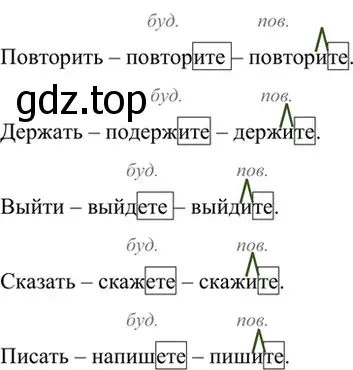 буд. пов.
Повторить – повторите – повторите.

gdz.top

буд. пов.
Держать – подержите – держите.

буд. пов.
Выйти – выйдете – выйдите.

буд. пов.
Сказать – скажете – скажите.

буд. пов.
Писать – напишете – пишите.